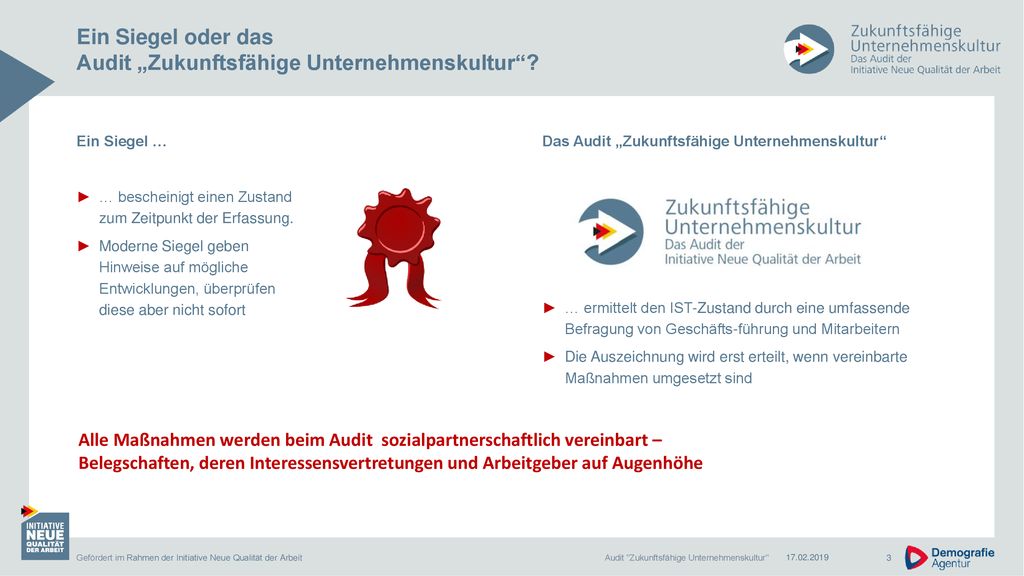 Ein Siegel oder das Audit „Zukunftsfähige Unternehmenskultur“?

Zukunftsfähige Unternehmenskultur
Das Audit der Initiative Neue Qualität der Arbeit

Ein Siegel …

► … bescheinigt einen Zustand zum Zeitpunkt der Erfassung.

► Moderne Siegel geben Hinweise auf mögliche Entwicklungen, überprüfen diese aber nicht sofort

Das Audit „Zukunftsfähige Unternehmenskultur“

Zukunftsfähige Unternehmenskultur
Das Audit der Initiative Neue Qualität der Arbeit

► … ermittelt den IST-Zustand durch eine umfassende Befragung von Geschäfts-führung und Mitarbeitern

► Die Auszeichnung wird erst erteilt, wenn vereinbarte Maßnahmen umgesetzt sind

Alle Maßnahmen werden beim Audit sozialpartnerschaftlich vereinbart – Belegschaften, deren Interessensvertretungen und Arbeitgeber auf Augenhöhe

INITIATIVE NEUE QUALITÄT DER ARBEIT

Gefördert im Rahmen der Initiative Neue Qualität der Arbeit

Audit "Zukunftsfähige Unternehmenskultur"

17.02.2019

3

Demografie Agentur